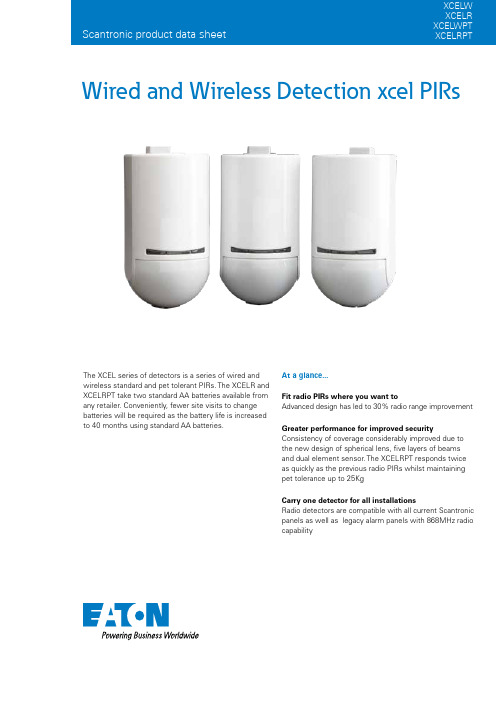 Scantronic product data sheet

XCELW
XCELR
XCELWPT
XCELRPT

Wired and Wireless Detection xcel PIRs

The XCEL series of detectors is a series of wired and wireless standard and pet tolerant PIRs. The XCELR and XCELRPT take two standard AA batteries available from any retailer. Conveniently, fewer site visits to change batteries will be required as the battery life is increased to 40 months using standard AA batteries.

At a glance...

Fit radio PIRs where you want to
Advanced design has led to 30% radio range improvement

Greater performance for improved security
Consistency of coverage considerably improved due to the new design of spherical lens, five layers of beams and dual element sensor. The XCELRPT responds twice as quickly as the previous radio PIRs whilst maintaining pet tolerance up to 25Kg

Carry one detector for all installations
Radio detectors are compatible with all current Scantronic panels as well as legacy alarm panels with 868MHz radio capability

EATON
Powering Business Worldwide